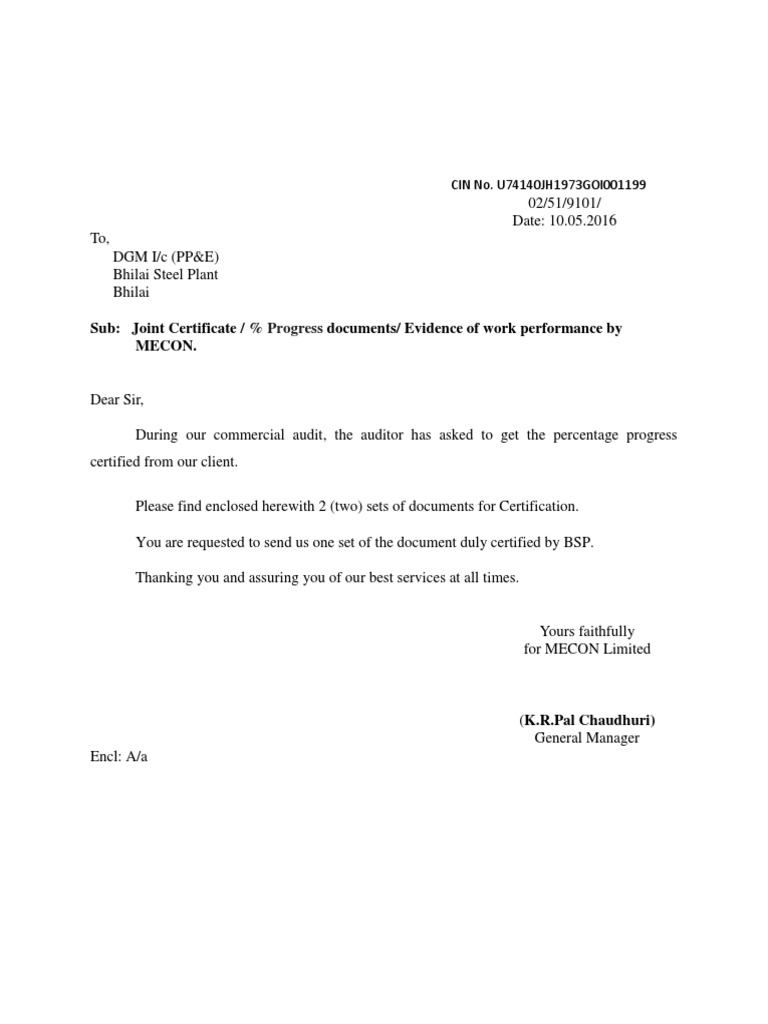 CIN No. U74140JH1973GOI001199
02/51/9101/
Date: 10.05.2016

To,
DGM I/c (PP&E)
Bhilai Steel Plant
Bhilai

Sub: Joint Certificate / % Progress documents/ Evidence of work performance by MECON.

Dear Sir,

During our commercial audit, the auditor has asked to get the percentage progress certified from our client.

Please find enclosed herewith 2 (two) sets of documents for Certification.

You are requested to send us one set of the document duly certified by BSP.

Thanking you and assuring you of our best services at all times.

Yours faithfully
for MECON Limited

(K.R.Pal Chaudhuri)
General Manager

Encl: A/a